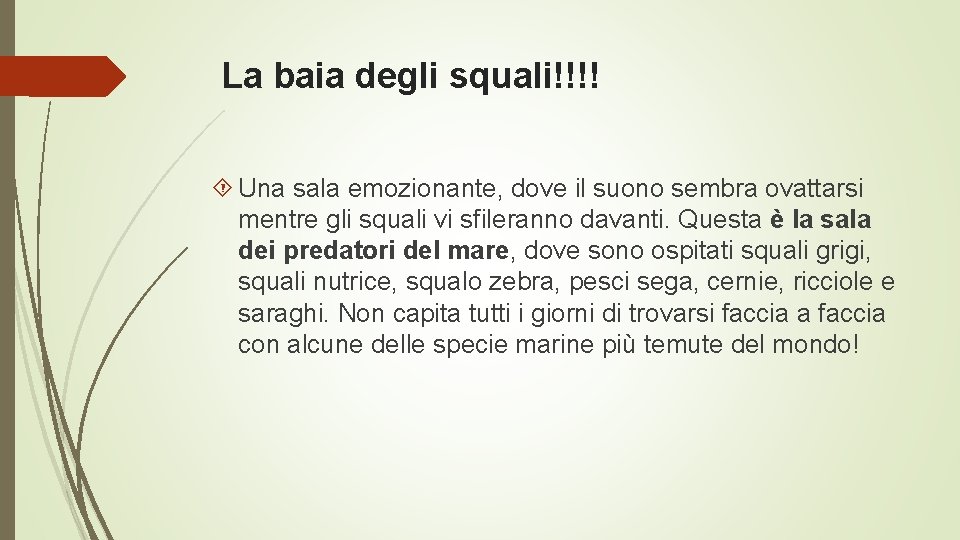 La baia degli squali!!!!

Una sala emozionante, dove il suono sembra ovattarsi mentre gli squali vi sfileranno davanti. Questa è la sala dei predatori del mare, dove sono ospitati squali grigi, squali nutrice, squalo zebra, pesci sega, cernie, ricciole e saraghi. Non capita tutti i giorni di trovarsi faccia a faccia con alcune delle specie marine più temute del mondo!